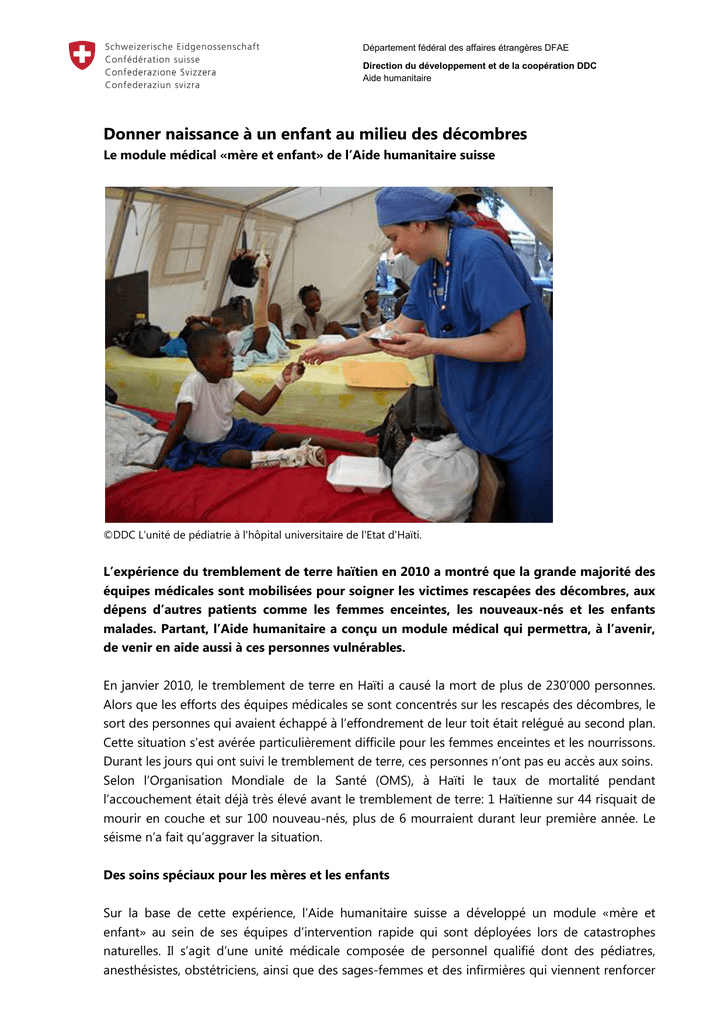 Schweizerische Eidgenossenschaft
Confédération suisse
Confederazione Svizzera
Confederaziun svizra

Département fédéral des affaires étrangères DFAE

Direction du développement et de la coopération DDC
Aide humanitaire

Donner naissance à un enfant au milieu des décombres
Le module médical «mère et enfant» de l'Aide humanitaire suisse

©DDC L'unité de pédiatrie à l'hôpital universitaire de l'Etat d'Haïti.

L'expérience du tremblement de terre haïtien en 2010 a montré que la grande majorité des équipes médicales sont mobilisées pour soigner les victimes rescapées des décombres, aux dépens d'autres patients comme les femmes enceintes, les nouveaux-nés et les enfants malades. Partant, l'Aide humanitaire a conçu un module médical qui permettra, à l'avenir, de venir en aide aussi à ces personnes vulnérables.

En janvier 2010, le tremblement de terre en Haïti a causé la mort de plus de 230'000 personnes. Alors que les efforts des équipes médicales se sont concentrés sur les rescapés des décombres, le sort des personnes qui avaient échappé à l'effondrement de leur toit était relégué au second plan. Cette situation s'est avérée particulièrement difficile pour les femmes enceintes et les nourrissons. Durant les jours qui ont suivi le tremblement de terre, ces personnes n'ont pas eu accès aux soins. Selon l'Organisation Mondiale de la Santé (OMS), à Haïti le taux de mortalité pendant l'accouchement était déjà très élevé avant le tremblement de terre: 1 Haïtienne sur 44 risquait de mourir en couche et sur 100 nouveau-nés, plus de 6 mourraient durant leur première année. Le séisme n'a fait qu'aggraver la situation.

Des soins spéciaux pour les mères et les enfants

Sur la base de cette expérience, l'Aide humanitaire suisse a développé un module «mère et enfant» au sein de ses équipes d'intervention rapide qui sont déployées lors de catastrophes naturelles. Il s'agit d'une unité médicale composée de personnel qualifié dont des pédiatres, anesthésistes, obstétriciens, ainsi que des sages-femmes et des infirmières qui viennent renforcer